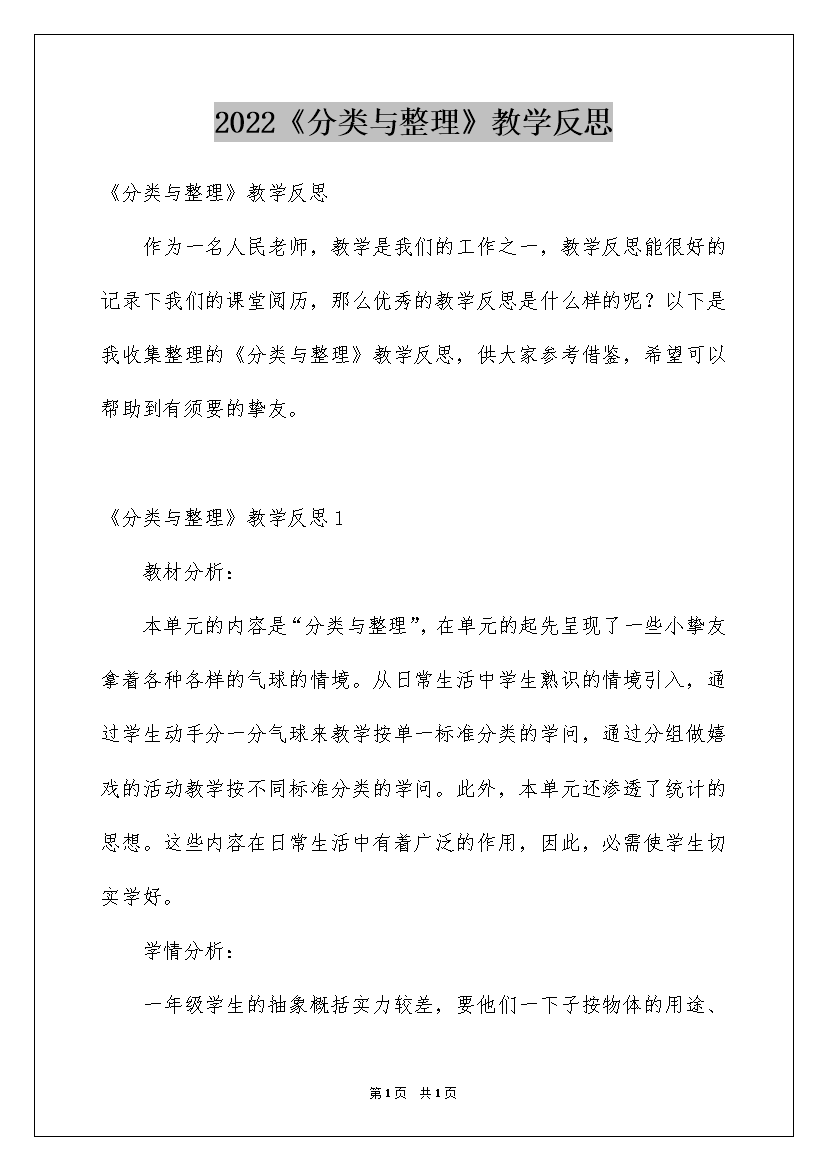 2022《分类与整理》教学反思

《分类与整理》教学反思

作为一名人民老师，教学是我们的工作之一，教学反思能很好的记录下我们的课堂阅历，那么优秀的教学反思是什么样的呢？以下是我收集整理的《分类与整理》教学反思，供大家参考借鉴，希望可以帮助到有须要的挚友。

《分类与整理》教学反思1

教材分析：

本单元的内容是“分类与整理”，在单元的起先呈现了一些小挚友拿着各种各样的气球的情境。从日常生活中学生熟识的情境引入，通过学生动手分一分气球来教学按单一标准分类的学问，通过分组做嬉戏的活动教学按不同标准分类的学问。此外，本单元还渗透了统计的思想。这些内容在日常生活中有着广泛的作用，因此，必需使学生切实学好。

学情分析：

一年级学生的抽象概括实力较差，要他们一下子按物体的用途、

第1页 共1页